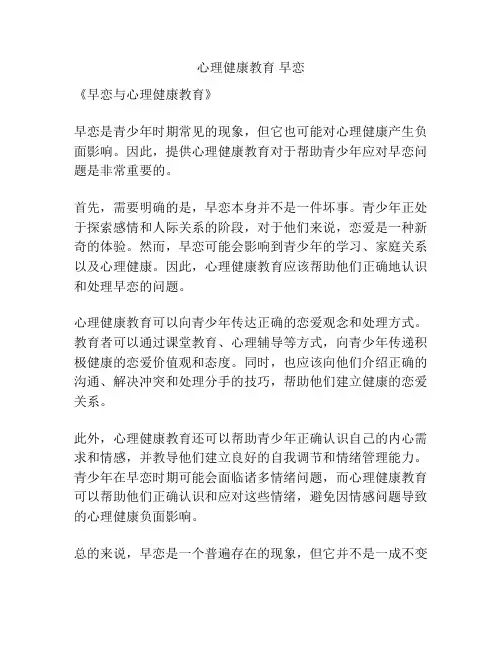 心理健康教育 早恋

《早恋与心理健康教育》

早恋是青少年时期常见的现象，但它也可能对心理健康产生负面影响。因此，提供心理健康教育对于帮助青少年应对早恋问题是非常重要的。

首先，需要明确的是，早恋本身并不是一件坏事。青少年正处于探索感情和人际关系的阶段，对于他们来说，恋爱是一种新奇的体验。然而，早恋可能会影响到青少年的学习、家庭关系以及心理健康。因此，心理健康教育应该帮助他们正确地认识和处理早恋的问题。

心理健康教育可以向青少年传达正确的恋爱观念和处理方式。教育者可以通过课堂教育、心理辅导等方式，向青少年传递积极健康的恋爱价值观和态度。同时，也应该向他们介绍正确的沟通、解决冲突和处理分手的技巧，帮助他们建立健康的恋爱关系。

此外，心理健康教育还可以帮助青少年正确认识自己的内心需求和情感，并教导他们建立良好的自我调节和情绪管理能力。青少年在早恋时期可能会面临诸多情绪问题，而心理健康教育可以帮助他们正确认识和应对这些情绪，避免因情感问题导致的心理健康负面影响。

总的来说，早恋是一个普遍存在的现象，但它并不是一成不变